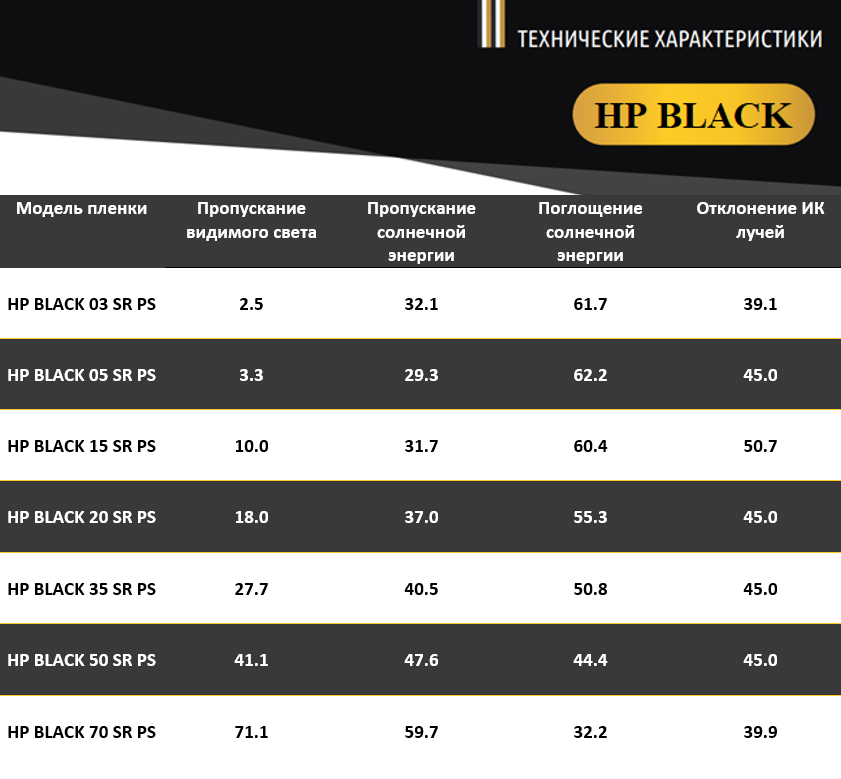 ТЕХНИЧЕСКИЕ ХАРАКТЕРИСТИКИ

HP BLACK

| Модель пленки | Пропускание видимого света | Пропускание солнечной энергии | Поглощение солнечной энергии | Отклонение ИК лучей |
|---|---|---|---|---|
| HP BLACK 03 SR PS | 2.5 | 32.1 | 61.7 | 39.1 |
| HP BLACK 05 SR PS | 3.3 | 29.3 | 62.2 | 45.0 |
| HP BLACK 15 SR PS | 10.0 | 31.7 | 60.4 | 50.7 |
| HP BLACK 20 SR PS | 18.0 | 37.0 | 55.3 | 45.0 |
| HP BLACK 35 SR PS | 27.7 | 40.5 | 50.8 | 45.0 |
| HP BLACK 50 SR PS | 41.1 | 47.6 | 44.4 | 45.0 |
| HP BLACK 70 SR PS | 71.1 | 59.7 | 32.2 | 39.9 |